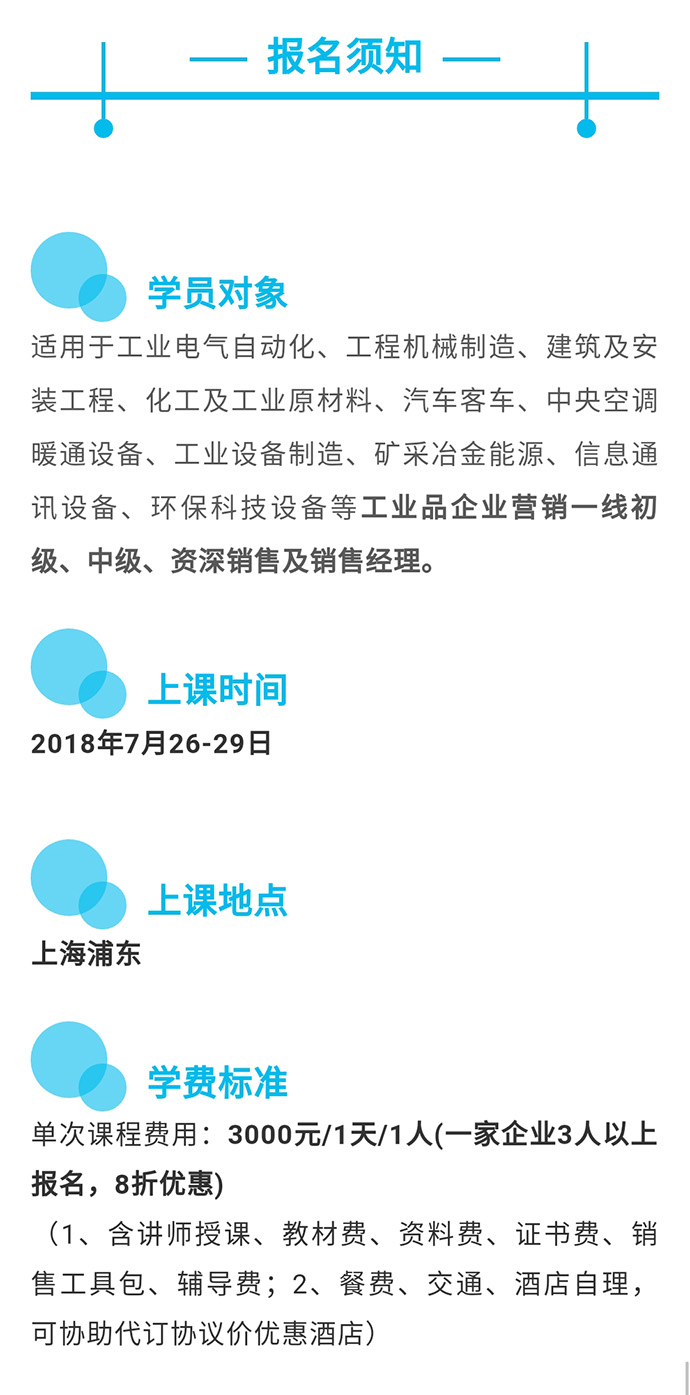 — 报名须知 —

学员对象

适用于工业电气自动化、工程机械制造、建筑及安装工程、化工及工业原材料、汽车客车、中央空调暖通设备、工业设备制造、矿采冶金能源、信息通讯设备、环保科技设备等工业品企业营销一线初级、中级、资深销售及销售经理。

上课时间

2018年7月26-29日

上课地点

上海浦东

学费标准

单次课程费用：3000元/1天/1人(一家企业3人以上报名，8折优惠)

（1、含讲师授课、教材费、资料费、证书费、销售工具包、辅导费；2、餐费、交通、酒店自理，可协助代订协议价优惠酒店）